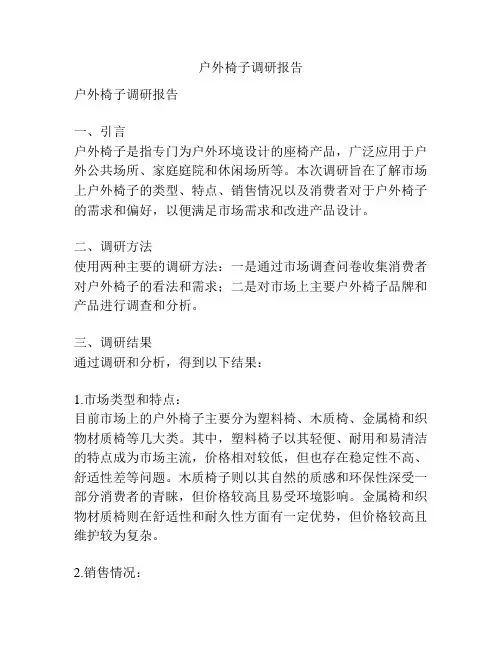 户外椅子调研报告

户外椅子调研报告

一、引言
户外椅子是指专门为户外环境设计的座椅产品，广泛应用于户外公共场所、家庭庭院和休闲场所等。本次调研旨在了解市场上户外椅子的类型、特点、销售情况以及消费者对于户外椅子的需求和偏好，以便满足市场需求和改进产品设计。

二、调研方法
使用两种主要的调研方法：一是通过市场调查问卷收集消费者对户外椅子的看法和需求；二是对市场上主要户外椅子品牌和产品进行调查和分析。

三、调研结果
通过调研和分析，得到以下结果：

1.市场类型和特点：
目前市场上的户外椅子主要分为塑料椅、木质椅、金属椅和织物材质椅等几大类。其中，塑料椅子以其轻便、耐用和易清洁的特点成为市场主流，价格相对较低，但也存在稳定性不高、舒适性差等问题。木质椅子则以其自然的质感和环保性深受一部分消费者的青睐，但价格较高且易受环境影响。金属椅和织物材质椅则在舒适性和耐久性方面有一定优势，但价格较高且维护较为复杂。

2.销售情况：